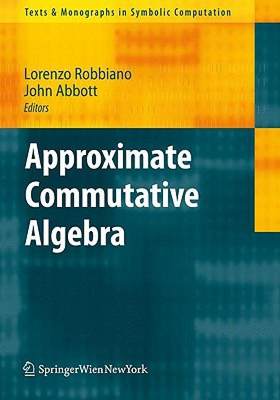 Texts & Monographs in Symbolic Computation

Lorenzo Robbiano
John Abbott
Editors

Approximate
Commutative
Algebra

SpringerWienNewYork